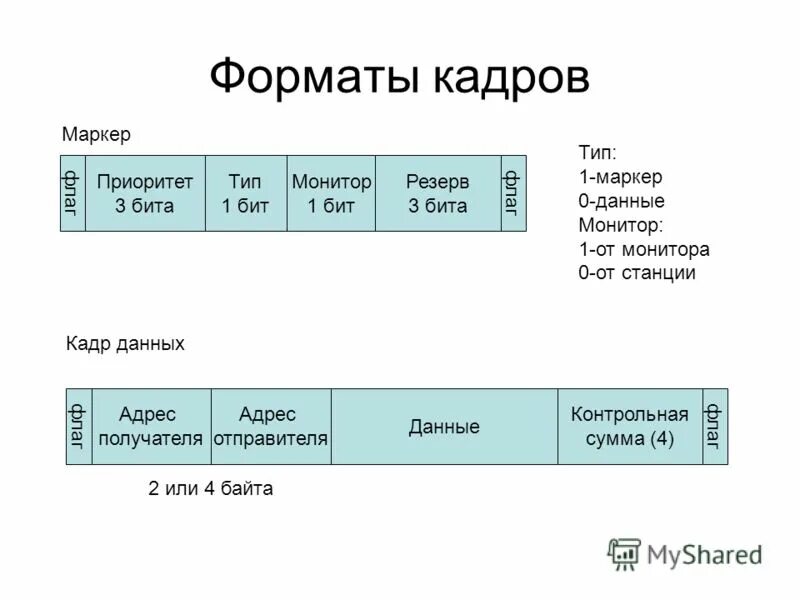 Форматы кадров

Маркер

| флаг | Приоритет 3 бита | Тип 1 бит | Монитор 1 бит | Резерв 3 бита | флаг |
|---|---|---|---|---|---|

Тип:
1-маркер
0-данные
Монитор:
1-от монитора
0-от станции

Кадр данных

| флаг | Адрес получателя | Адрес отправителя | Данные | Контрольная сумма (4) | флаг |
|---|---|---|---|---|---|

2 или 4 байта

MyShared